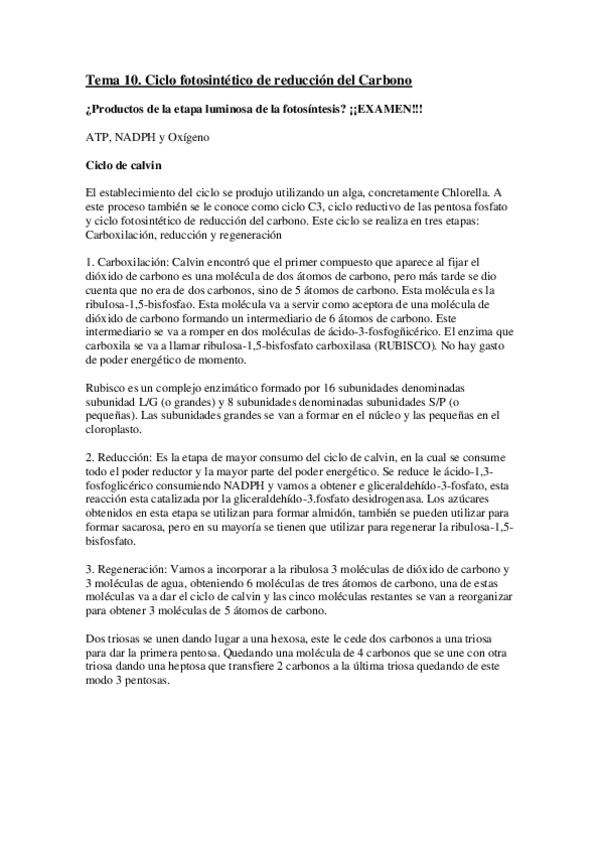 Tema 10. Ciclo fotosintético de reducción del Carbono

¿Productos de la etapa luminosa de la fotosíntesis? ¡¡EXAMEN!!!

ATP, NADPH y Oxígeno

Ciclo de calvin

El establecimiento del ciclo se produjo utilizando un alga, concretamente Chlorella. A este proceso también se le conoce como ciclo C3, ciclo reductivo de las pentosa fosfato y ciclo fotosintético de reducción del carbono. Este ciclo se realiza en tres etapas: Carboxilación, reducción y regeneración

1. Carboxilación: Calvin encontró que el primer compuesto que aparece al fijar el dióxido de carbono es una molécula de dos átomos de carbono, pero más tarde se dio cuenta que no era de dos carbonos, sino de 5 átomos de carbono. Esta molécula es la ribulosa-1,5-bisfosfao. Esta molécula va a servir como aceptora de una molécula de dióxido de carbono formando un intermediario de 6 átomos de carbono. Este intermediario se va a romper en dos moléculas de ácido-3-fosfogñicérico. El enzima que carboxila se va a llamar ribulosa-1,5-bisfosfato carboxilasa (RUBISCO). No hay gasto de poder energético de momento.

Rubisco es un complejo enzimático formado por 16 subunidades denominadas subunidad L/G (o grandes) y 8 subunidades denominadas subunidades S/P (o pequeñas). Las subunidades grandes se van a formar en el núcleo y las pequeñas en el cloroplasto.

2. Reducción: Es la etapa de mayor consumo del ciclo de calvin, en la cual se consume todo el poder reductor y la mayor parte del poder energético. Se reduce le ácido-1,3-fosfoglicérico consumiendo NADPH y vamos a obtener e gliceraldehído-3-fosfato, esta reacción esta catalizada por la gliceraldehído-3.fosfato desidrogenasa. Los azúcares obtenidos en esta etapa se utilizan para formar almidón, también se pueden utilizar para formar sacarosa, pero en su mayoría se tienen que utilizar para regenerar la ribulosa-1,5-bisfosfato.

3. Regeneración: Vamos a incorporar a la ribulosa 3 moléculas de dióxido de carbono y 3 moléculas de agua, obteniendo 6 moléculas de tres átomos de carbono, una de estas moléculas va a dar el ciclo de calvin y las cinco moléculas restantes se van a reorganizar para obtener 3 moléculas de 5 átomos de carbono.

Dos triosas se unen dando lugar a una hexosa, este le cede dos carbonos a una triosa para dar la primera pentosa. Quedando una molécula de 4 carbonos que se une con otra triosa dando una heptosa que transfiere 2 carbonos a la última triosa quedando de este modo 3 pentosas.